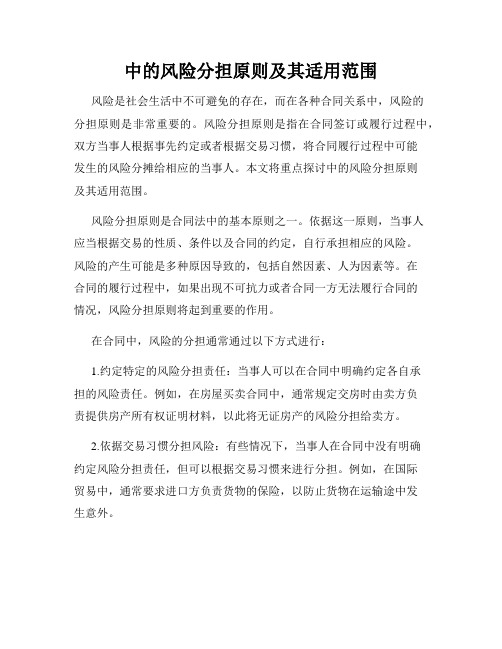 中的风险分担原则及其适用范围

风险是社会生活中不可避免的存在，而在各种合同关系中，风险的分担原则是非常重要的。风险分担原则是指在合同签订或履行过程中，双方当事人根据事先约定或者根据交易习惯，将合同履行过程中可能发生的风险分摊给相应的当事人。本文将重点探讨中的风险分担原则及其适用范围。

风险分担原则是合同法中的基本原则之一。依据这一原则，当事人应当根据交易的性质、条件以及合同的约定，自行承担相应的风险。风险的产生可能是多种原因导致的，包括自然因素、人为因素等。在合同的履行过程中，如果出现不可抗力或者合同一方无法履行合同的情况，风险分担原则将起到重要的作用。

在合同中，风险的分担通常通过以下方式进行：

1.约定特定的风险分担责任：当事人可以在合同中明确约定各自承担的风险责任。例如，在房屋买卖合同中，通常规定交房时由卖方负责提供房产所有权证明材料，以此将无证房产的风险分担给卖方。

2.依据交易习惯分担风险：有些情况下，当事人在合同中没有明确约定风险分担责任，但可以根据交易习惯来进行分担。例如，在国际贸易中，通常要求进口方负责货物的保险，以防止货物在运输途中发生意外。